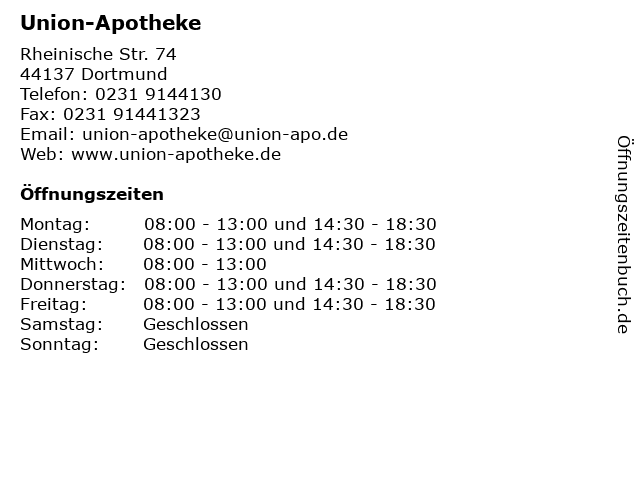 Union-Apotheke

Rheinische Str. 74
44137 Dortmund
Telefon: 0231 9144130
Fax: 0231 91441323
Email: union-apotheke@union-apo.de
Web: www.union-apotheke.de

Öffnungszeiten

| | |
|---|---|
| Montag: | 08:00 - 13:00 und 14:30 - 18:30 |
| Dienstag: | 08:00 - 13:00 und 14:30 - 18:30 |
| Mittwoch: | 08:00 - 13:00 |
| Donnerstag: | 08:00 - 13:00 und 14:30 - 18:30 |
| Freitag: | 08:00 - 13:00 und 14:30 - 18:30 |
| Samstag: | Geschlossen |
| Sonntag: | Geschlossen |

Öffnungszeitenbuch.de